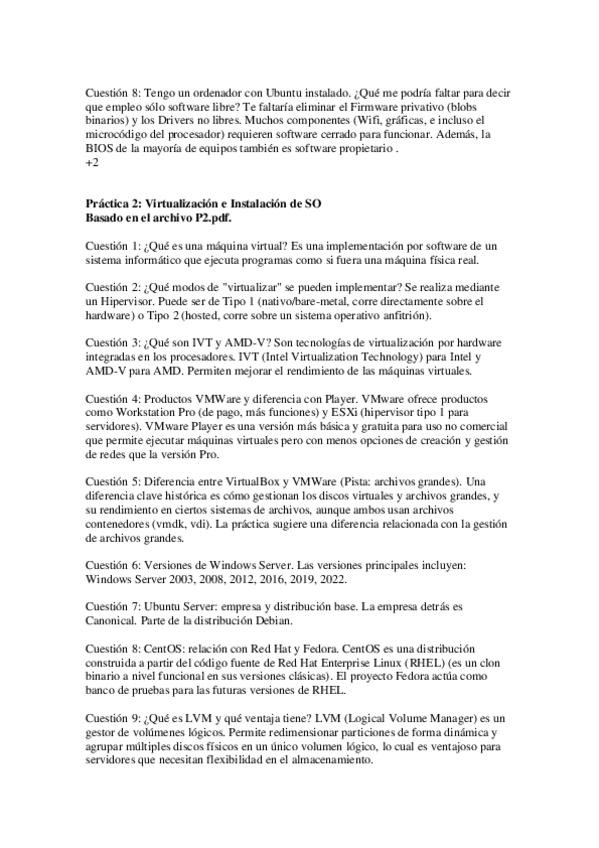 Cuestión 8: Tengo un ordenador con Ubuntu instalado. ¿Qué me podría faltar para decir que empleo sólo software libre? Te faltaría eliminar el Firmware privativo (blobs binarios) y los Drivers no libres. Muchos componentes (Wifi, gráficas, e incluso el microcódigo del procesador) requieren software cerrado para funcionar. Además, la BIOS de la mayoría de equipos también es software propietario .
+2

Práctica 2: Virtualización e Instalación de SO
Basado en el archivo P2.pdf.

Cuestión 1: ¿Qué es una máquina virtual? Es una implementación por software de un sistema informático que ejecuta programas como si fuera una máquina física real.

Cuestión 2: ¿Qué modos de "virtualizar" se pueden implementar? Se realiza mediante un Hipervisor. Puede ser de Tipo 1 (nativo/bare-metal, corre directamente sobre el hardware) o Tipo 2 (hosted, corre sobre un sistema operativo anfitrión).

Cuestión 3: ¿Qué son IVT y AMD-V? Son tecnologías de virtualización por hardware integradas en los procesadores. IVT (Intel Virtualization Technology) para Intel y AMD-V para AMD. Permiten mejorar el rendimiento de las máquinas virtuales.

Cuestión 4: Productos VMWare y diferencia con Player. VMware ofrece productos como Workstation Pro (de pago, más funciones) y ESXi (hipervisor tipo 1 para servidores). VMware Player es una versión más básica y gratuita para uso no comercial que permite ejecutar máquinas virtuales pero con menos opciones de creación y gestión de redes que la versión Pro.

Cuestión 5: Diferencia entre VirtualBox y VMWare (Pista: archivos grandes). Una diferencia clave histórica es cómo gestionan los discos virtuales y archivos grandes, y su rendimiento en ciertos sistemas de archivos, aunque ambos usan archivos contenedores (vmdk, vdi). La práctica sugiere una diferencia relacionada con la gestión de archivos grandes.

Cuestión 6: Versiones de Windows Server. Las versiones principales incluyen: Windows Server 2003, 2008, 2012, 2016, 2019, 2022.

Cuestión 7: Ubuntu Server: empresa y distribución base. La empresa detrás es Canonical. Parte de la distribución Debian.

Cuestión 8: CentOS: relación con Red Hat y Fedora. CentOS es una distribución construida a partir del código fuente de Red Hat Enterprise Linux (RHEL) (es un clon binario a nivel funcional en sus versiones clásicas). El proyecto Fedora actúa como banco de pruebas para las futuras versiones de RHEL.

Cuestión 9: ¿Qué es LVM y qué ventaja tiene? LVM (Logical Volume Manager) es un gestor de volúmenes lógicos. Permite redimensionar particiones de forma dinámica y agrupar múltiples discos físicos en un único volumen lógico, lo cual es ventajoso para servidores que necesitan flexibilidad en el almacenamiento.